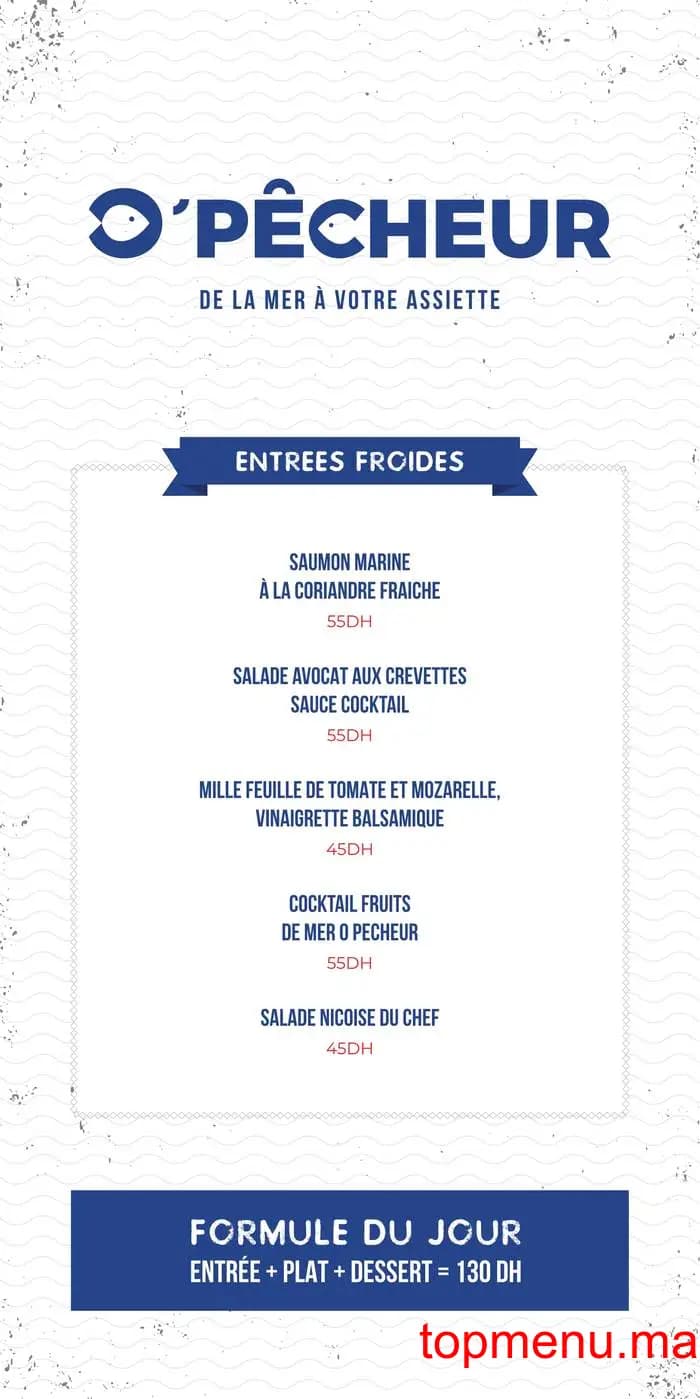 O'PÊCHEUR

DE LA MER À VOTRE ASSIETTE

ENTREES FROIDES

SAUMON MARINE
À LA CORIANDRE FRAICHE
55DH

SALADE AVOCAT AUX CREVETTES
SAUCE COCKTAIL
55DH

MILLE FEUILLE DE TOMATE ET MOZARELLE,
VINAIGRETTE BALSAMIQUE
45DH

COCKTAIL FRUITS
DE MER O PECHEUR
55DH

SALADE NICOISE DU CHEF
45DH

FORMULE DU JOUR
ENTRÉE + PLAT + DESSERT = 130 DH

topmenu.ma